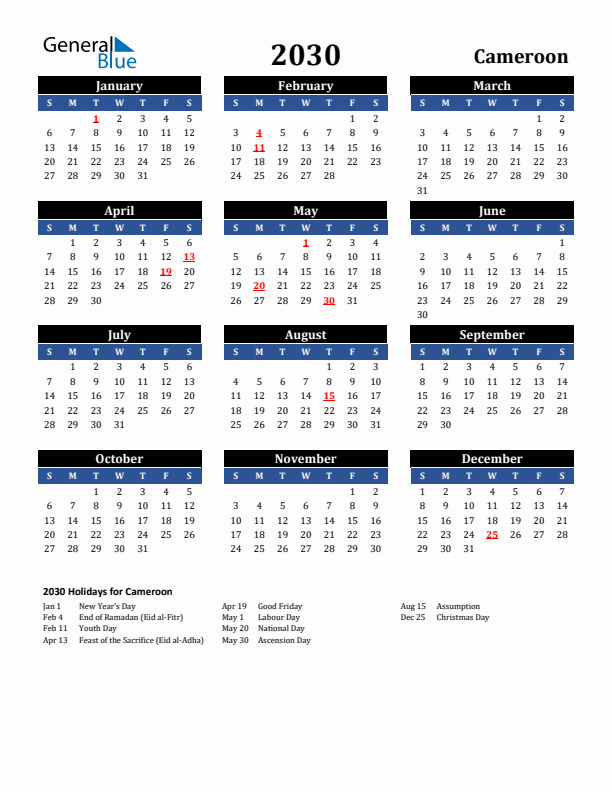 General Blue

2030

Cameroon

January

| S | M | T | W | T | F | S |
|---|---|---|---|---|---|---|
| | | 1 | 2 | 3 | 4 | 5 |
| 6 | 7 | 8 | 9 | 10 | 11 | 12 |
| 13 | 14 | 15 | 16 | 17 | 18 | 19 |
| 20 | 21 | 22 | 23 | 24 | 25 | 26 |
| 27 | 28 | 29 | 30 | 31 | | |

February

| S | M | T | W | T | F | S |
|---|---|---|---|---|---|---|
| | | | | | 1 | 2 |
| 3 | 4 | 5 | 6 | 7 | 8 | 9 |
| 10 | 11 | 12 | 13 | 14 | 15 | 16 |
| 17 | 18 | 19 | 20 | 21 | 22 | 23 |
| 24 | 25 | 26 | 27 | 28 | | |

March

| S | M | T | W | T | F | S |
|---|---|---|---|---|---|---|
| | | | | | 1 | 2 |
| 3 | 4 | 5 | 6 | 7 | 8 | 9 |
| 10 | 11 | 12 | 13 | 14 | 15 | 16 |
| 17 | 18 | 19 | 20 | 21 | 22 | 23 |
| 24 | 25 | 26 | 27 | 28 | 29 | 30 |
| 31 | | | | | | |

April

| S | M | T | W | T | F | S |
|---|---|---|---|---|---|---|
| | 1 | 2 | 3 | 4 | 5 | 6 |
| 7 | 8 | 9 | 10 | 11 | 12 | 13 |
| 14 | 15 | 16 | 17 | 18 | 19 | 20 |
| 21 | 22 | 23 | 24 | 25 | 26 | 27 |
| 28 | 29 | 30 | | | | |

May

| S | M | T | W | T | F | S |
|---|---|---|---|---|---|---|
| | | | 1 | 2 | 3 | 4 |
| 5 | 6 | 7 | 8 | 9 | 10 | 11 |
| 12 | 13 | 14 | 15 | 16 | 17 | 18 |
| 19 | 20 | 21 | 22 | 23 | 24 | 25 |
| 26 | 27 | 28 | 29 | 30 | 31 | |

June

| S | M | T | W | T | F | S |
|---|---|---|---|---|---|---|
| | | | | | | 1 |
| 2 | 3 | 4 | 5 | 6 | 7 | 8 |
| 9 | 10 | 11 | 12 | 13 | 14 | 15 |
| 16 | 17 | 18 | 19 | 20 | 21 | 22 |
| 23 | 24 | 25 | 26 | 27 | 28 | 29 |
| 30 | | | | | | |

July

| S | M | T | W | T | F | S |
|---|---|---|---|---|---|---|
| | 1 | 2 | 3 | 4 | 5 | 6 |
| 7 | 8 | 9 | 10 | 11 | 12 | 13 |
| 14 | 15 | 16 | 17 | 18 | 19 | 20 |
| 21 | 22 | 23 | 24 | 25 | 26 | 27 |
| 28 | 29 | 30 | 31 | | | |

August

| S | M | T | W | T | F | S |
|---|---|---|---|---|---|---|
| | | | | 1 | 2 | 3 |
| 4 | 5 | 6 | 7 | 8 | 9 | 10 |
| 11 | 12 | 13 | 14 | 15 | 16 | 17 |
| 18 | 19 | 20 | 21 | 22 | 23 | 24 |
| 25 | 26 | 27 | 28 | 29 | 30 | 31 |

September

| S | M | T | W | T | F | S |
|---|---|---|---|---|---|---|
| 1 | 2 | 3 | 4 | 5 | 6 | 7 |
| 8 | 9 | 10 | 11 | 12 | 13 | 14 |
| 15 | 16 | 17 | 18 | 19 | 20 | 21 |
| 22 | 23 | 24 | 25 | 26 | 27 | 28 |
| 29 | 30 | | | | | |

October

| S | M | T | W | T | F | S |
|---|---|---|---|---|---|---|
| | | 1 | 2 | 3 | 4 | 5 |
| 6 | 7 | 8 | 9 | 10 | 11 | 12 |
| 13 | 14 | 15 | 16 | 17 | 18 | 19 |
| 20 | 21 | 22 | 23 | 24 | 25 | 26 |
| 27 | 28 | 29 | 30 | 31 | | |

November

| S | M | T | W | T | F | S |
|---|---|---|---|---|---|---|
| | | | | | 1 | 2 |
| 3 | 4 | 5 | 6 | 7 | 8 | 9 |
| 10 | 11 | 12 | 13 | 14 | 15 | 16 |
| 17 | 18 | 19 | 20 | 21 | 22 | 23 |
| 24 | 25 | 26 | 27 | 28 | 29 | 30 |

December

| S | M | T | W | T | F | S |
|---|---|---|---|---|---|---|
| 1 | 2 | 3 | 4 | 5 | 6 | 7 |
| 8 | 9 | 10 | 11 | 12 | 13 | 14 |
| 15 | 16 | 17 | 18 | 19 | 20 | 21 |
| 22 | 23 | 24 | 25 | 26 | 27 | 28 |
| 29 | 30 | 31 | | | | |

2030 Holidays for Cameroon

Jan 1 New Year's Day
Feb 4 End of Ramadan (Eid al-Fitr)
Feb 11 Youth Day
Apr 13 Feast of the Sacrifice (Eid al-Adha)

Apr 19 Good Friday
May 1 Labour Day
May 20 National Day
May 30 Ascension Day

Aug 15 Assumption
Dec 25 Christmas Day